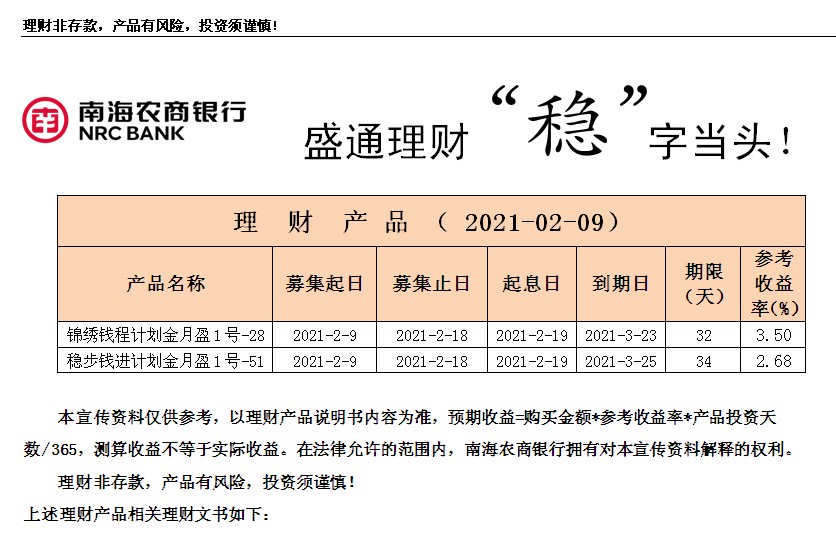 理财非存款，产品有风险，投资须谨慎！

南海农商银行
NRC BANK

盛通理财“稳”字当头！

理 财 产 品 （ 2021-02-09）

| 产品名称 | 募集起日 | 募集止日 | 起息日 | 到期日 | 期限（天） | 参考收益率(%) |
|---|---|---|---|---|---|---|
| 锦绣钱程计划金月盈1号-28 | 2021-2-9 | 2021-2-18 | 2021-2-19 | 2021-3-23 | 32 | 3.50 |
| 稳步钱进计划金月盈1号-51 | 2021-2-9 | 2021-2-18 | 2021-2-19 | 2021-3-25 | 34 | 2.68 |

本宣传资料仅供参考，以理财产品说明书内容为准，预期收益=购买金额*参考收益率*产品投资天数/365，测算收益不等于实际收益。在法律允许的范围内，南海农商银行拥有对本宣传资料解释的权利。

理财非存款，产品有风险，投资须谨慎！

上述理财产品相关理财文书如下：